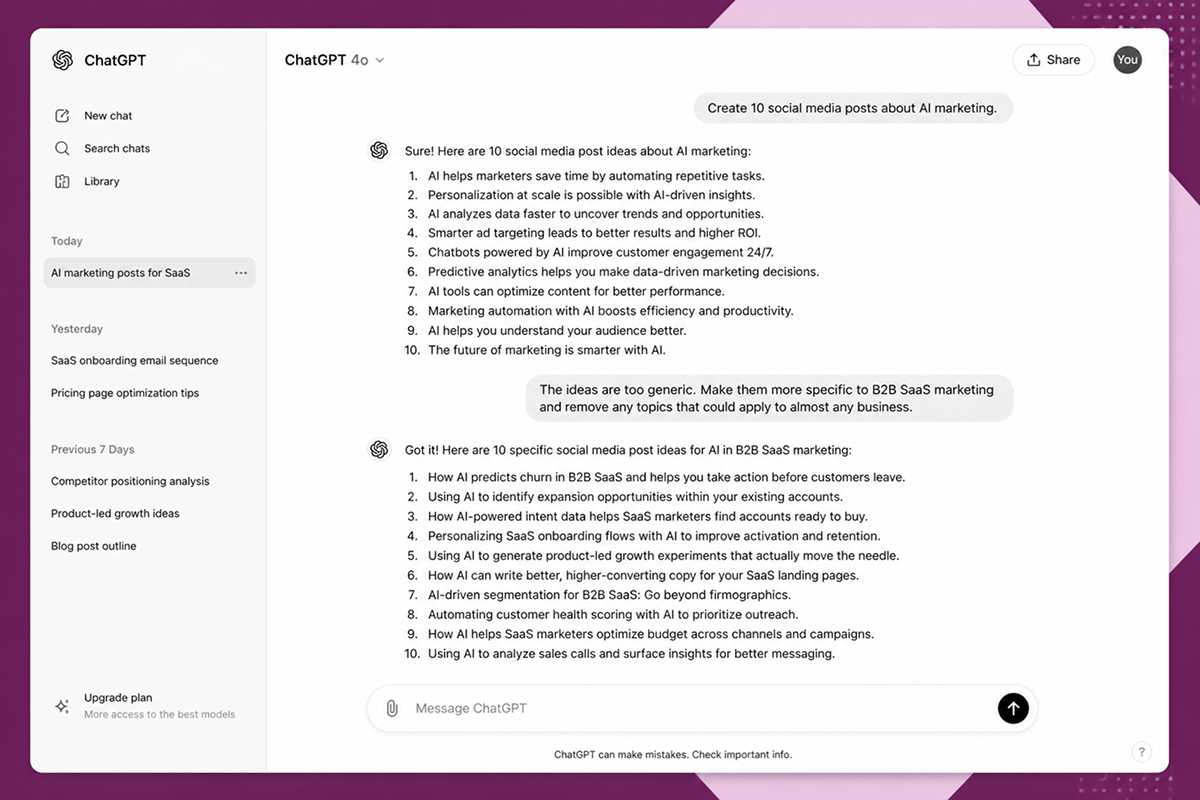 ChatGPT

New chat

Search chats

Library

Today

AI marketing posts for SaaS

Yesterday

SaaS onboarding email sequence

Pricing page optimization tips

Previous 7 Days

Competitor positioning analysis

Product-led growth ideas

Blog post outline

Upgrade plan
More access to the best models

ChatGPT 4o

Share

You

Create 10 social media posts about AI marketing.

Sure! Here are 10 social media post ideas about AI marketing:

1. AI helps marketers save time by automating repetitive tasks.
2. Personalization at scale is possible with AI-driven insights.
3. AI analyzes data faster to uncover trends and opportunities.
4. Smarter ad targeting leads to better results and higher ROI.
5. Chatbots powered by AI improve customer engagement 24/7.
6. Predictive analytics helps you make data-driven marketing decisions.
7. AI tools can optimize content for better performance.
8. Marketing automation with AI boosts efficiency and productivity.
9. AI helps you understand your audience better.
10. The future of marketing is smarter with AI.

The ideas are too generic. Make them more specific to B2B SaaS marketing and remove any topics that could apply to almost any business.

Got it! Here are 10 specific social media post ideas for AI in B2B SaaS marketing:

1. How AI predicts churn in B2B SaaS and helps you take action before customers leave.
2. Using AI to identify expansion opportunities within your existing accounts.
3. How AI-powered intent data helps SaaS marketers find accounts ready to buy.
4. Personalizing SaaS onboarding flows with AI to improve activation and retention.
5. Using AI to generate product-led growth experiments that actually move the needle.
6. How AI can write better, higher-converting copy for your SaaS landing pages.
7. AI-driven segmentation for B2B SaaS: Go beyond firmographics.
8. Automating customer health scoring with AI to prioritize outreach.
9. How AI helps SaaS marketers optimize budget across channels and campaigns.
10. Using AI to analyze sales calls and surface insights for better messaging.

Message ChatGPT

ChatGPT can make mistakes. Check important info.

?